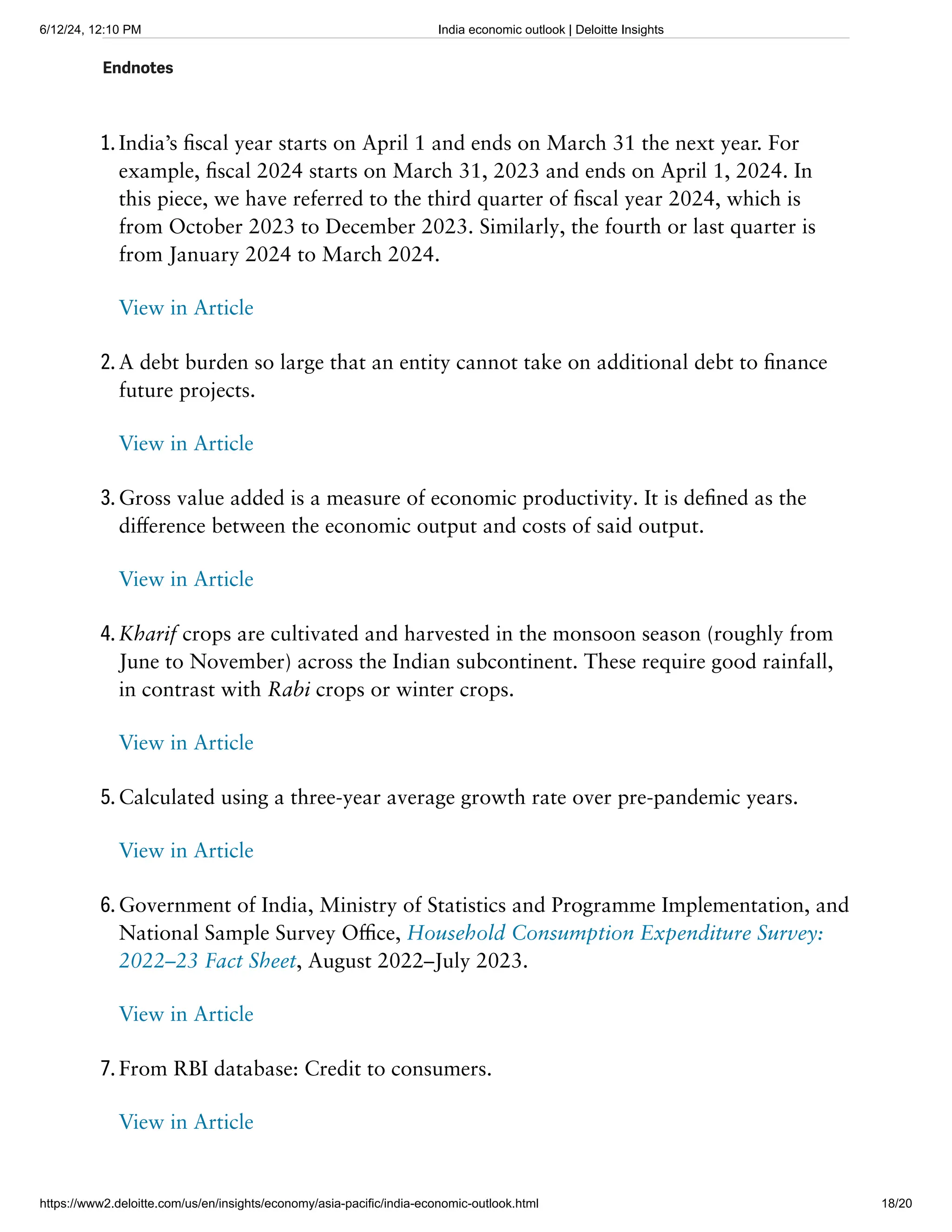 6/12/24, 12:10 PM India economic outlook | Deloitte Insights

Endnotes

1. India's fiscal year starts on April 1 and ends on March 31 the next year. For example, fiscal 2024 starts on March 31, 2023 and ends on April 1, 2024. In this piece, we have referred to the third quarter of fiscal year 2024, which is from October 2023 to December 2023. Similarly, the fourth or last quarter is from January 2024 to March 2024.

View in Article

2. A debt burden so large that an entity cannot take on additional debt to finance future projects.

View in Article

3. Gross value added is a measure of economic productivity. It is defined as the difference between the economic output and costs of said output.

View in Article

4. Kharif crops are cultivated and harvested in the monsoon season (roughly from June to November) across the Indian subcontinent. These require good rainfall, in contrast with Rabi crops or winter crops.

View in Article

5. Calculated using a three-year average growth rate over pre-pandemic years.

View in Article

6. Government of India, Ministry of Statistics and Programme Implementation, and National Sample Survey Office, Household Consumption Expenditure Survey: 2022–23 Fact Sheet, August 2022–July 2023.

View in Article

7. From RBI database: Credit to consumers.

View in Article

https://www2.deloitte.com/us/en/insights/economy/asia-pacific/india-economic-outlook.html 18/20